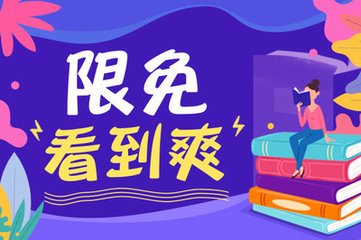 限免
看到爽